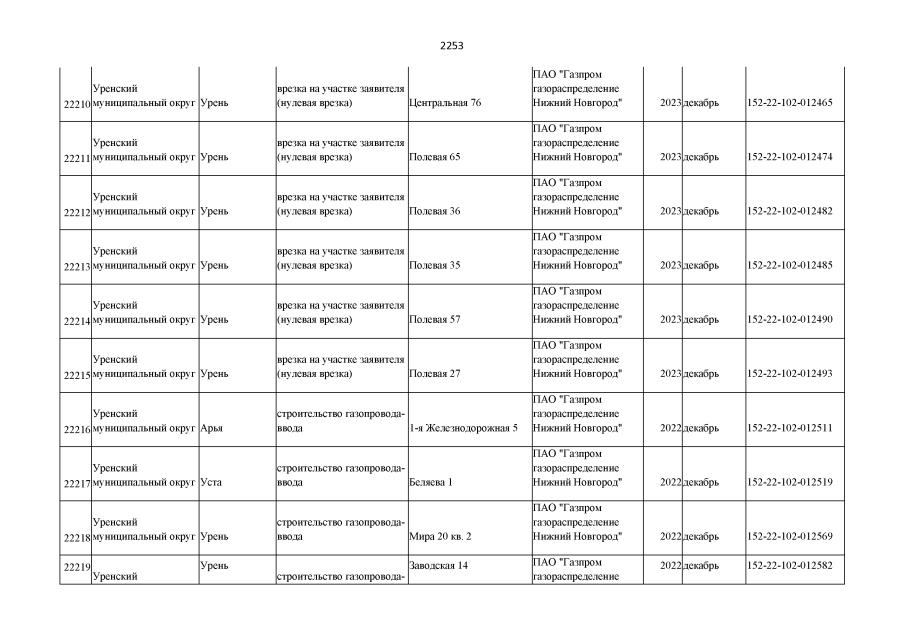 2253

| | | | | | | | | |
|---|---|---|---|---|---|---|---|---|
| 22210 | Уренский муниципальный округ | Урень | врезка на участке заявителя (нулевая врезка) | Центральная 76 | ПАО "Газпром газораспределение Нижний Новгород" | 2023 | декабрь | 152-22-102-012465 |
| 22211 | Уренский муниципальный округ | Урень | врезка на участке заявителя (нулевая врезка) | Полевая 65 | ПАО "Газпром газораспределение Нижний Новгород" | 2023 | декабрь | 152-22-102-012474 |
| 22212 | Уренский муниципальный округ | Урень | врезка на участке заявителя (нулевая врезка) | Полевая 36 | ПАО "Газпром газораспределение Нижний Новгород" | 2023 | декабрь | 152-22-102-012482 |
| 22213 | Уренский муниципальный округ | Урень | врезка на участке заявителя (нулевая врезка) | Полевая 35 | ПАО "Газпром газораспределение Нижний Новгород" | 2023 | декабрь | 152-22-102-012485 |
| 22214 | Уренский муниципальный округ | Урень | врезка на участке заявителя (нулевая врезка) | Полевая 57 | ПАО "Газпром газораспределение Нижний Новгород" | 2023 | декабрь | 152-22-102-012490 |
| 22215 | Уренский муниципальный округ | Урень | врезка на участке заявителя (нулевая врезка) | Полевая 27 | ПАО "Газпром газораспределение Нижний Новгород" | 2023 | декабрь | 152-22-102-012493 |
| 22216 | Уренский муниципальный округ | Арья | строительство газопровода-ввода | 1-я Железнодорожная 5 | ПАО "Газпром газораспределение Нижний Новгород" | 2022 | декабрь | 152-22-102-012511 |
| 22217 | Уренский муниципальный округ | Уста | строительство газопровода-ввода | Беляева 1 | ПАО "Газпром газораспределение Нижний Новгород" | 2022 | декабрь | 152-22-102-012519 |
| 22218 | Уренский муниципальный округ | Урень | строительство газопровода-ввода | Мира 20 кв. 2 | ПАО "Газпром газораспределение Нижний Новгород" | 2022 | декабрь | 152-22-102-012569 |
| 22219 | Уренский | Урень | строительство газопровода- | Заводская 14 | ПАО "Газпром газораспределение | 2022 | декабрь | 152-22-102-012582 |